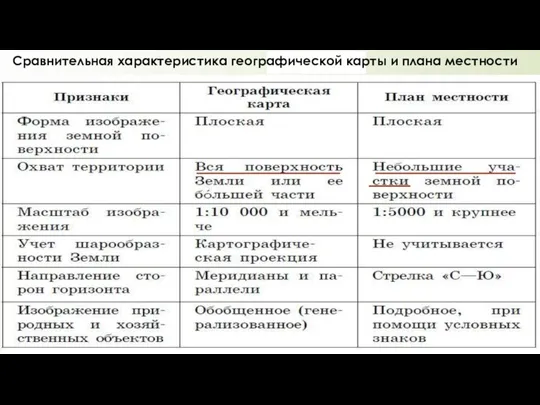 Сравнительная характеристика географической карты и плана местности

| Признаки | Географическая карта | План местности |
|---|---|---|
| Форма изображения земной поверхности | Плоская | Плоская |
| Охват территории | Вся поверхность Земли или ее бо́льшей части | Небольшие участки земной поверхности |
| Масштаб изображения | 1:10 000 и мельче | 1:5000 и крупнее |
| Учет шарообразности Земли | Картографическая проекция | Не учитывается |
| Направление сторон горизонта | Меридианы и параллели | Стрелка «С—Ю» |
| Изображение природных и хозяйственных объектов | Обобщенное (генерализованное) | Подробное, при помощи условных знаков |